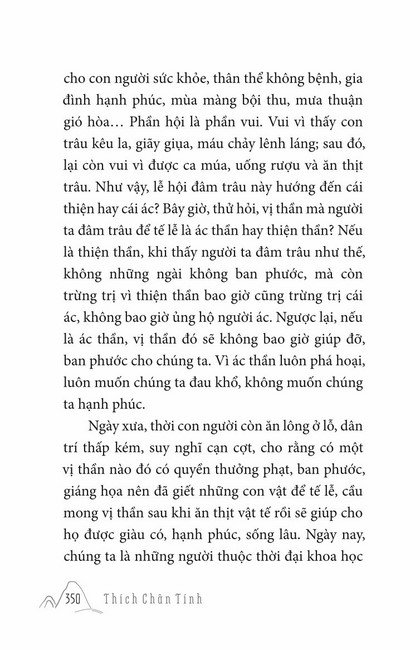 cho con người sức khỏe, thân thể không bệnh, gia đình hạnh phúc, mùa màng bội thu, mưa thuận gió hòa… Phần hội là phần vui. Vui vì thấy con trâu kêu la, giãy giụa, máu chảy lênh láng; sau đó, lại còn vui vì được ca múa, uống rượu và ăn thịt trâu. Như vậy, lễ hội đâm trâu này hướng đến cái thiện hay cái ác? Bây giờ, thử hỏi, vị thần mà người ta đâm trâu để tế lễ là ác thần hay thiện thần? Nếu là thiện thần, khi thấy người ta đâm trâu như thế, không những ngài không ban phước, mà còn trừng trị vì thiện thần bao giờ cũng trừng trị cái ác, không bao giờ ủng hộ người ác. Ngược lại, nếu là ác thần, vị thần đó sẽ không bao giờ giúp đỡ, ban phước cho chúng ta. Vì ác thần luôn phá hoại, luôn muốn chúng ta đau khổ, không muốn chúng ta hạnh phúc.

Ngày xưa, thời con người còn ăn lông ở lỗ, dân trí thấp kém, suy nghĩ cạn cợt, cho rằng có một vị thần nào đó có quyền thưởng phạt, ban phước, giáng họa nên đã giết những con vật để tế lễ, cầu mong vị thần sau khi ăn thịt vật tế rồi sẽ giúp cho họ được giàu có, hạnh phúc, sống lâu. Ngày nay, chúng ta là những người thuộc thời đại khoa học

350 Thích Chân Tính